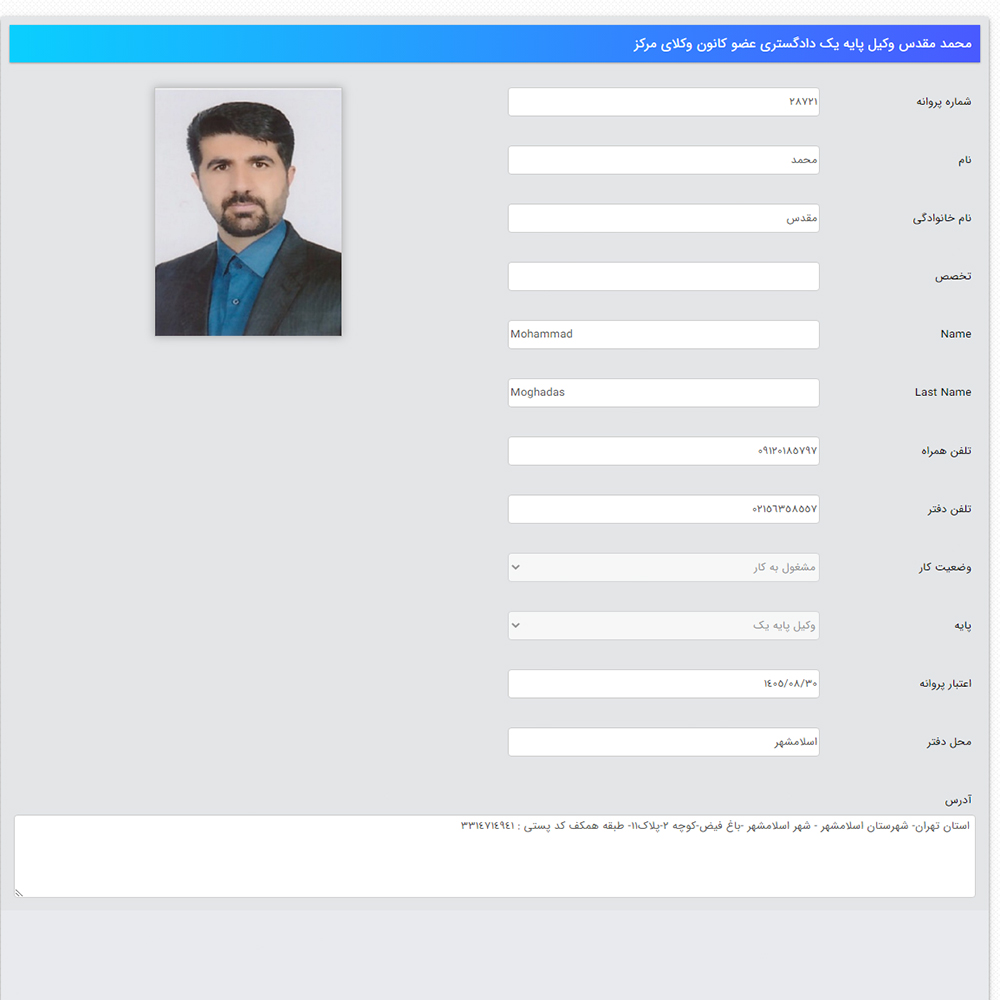 محمد مقدس وکیل پایه یک دادگستری عضو کانون وکلای مرکز

شماره پروانه
۲۸۷۲۱

نام
محمد

نام خانوادگی
مقدس

تخصص

Name
Mohammad

Last Name
Moghadas

تلفن همراه
۰۹۱۲۰۱۸۵۷۹۷

تلفن دفتر
۰۲۱۵۶۳۵۸۵۵۷

وضعیت کار
مشغول به کار

پایه
وکیل پایه یک

اعتبار پروانه
۱۴۰۵/۰۸/۳۰

محل دفتر
اسلامشهر

آدرس
استان تهران- شهرستان اسلامشهر - شهر اسلامشهر -باغ فیض-کوچه ۲-پلاک۱۱- طبقه همکف کد پستی : ۳۳۱۴۷۱۴۹۴۱